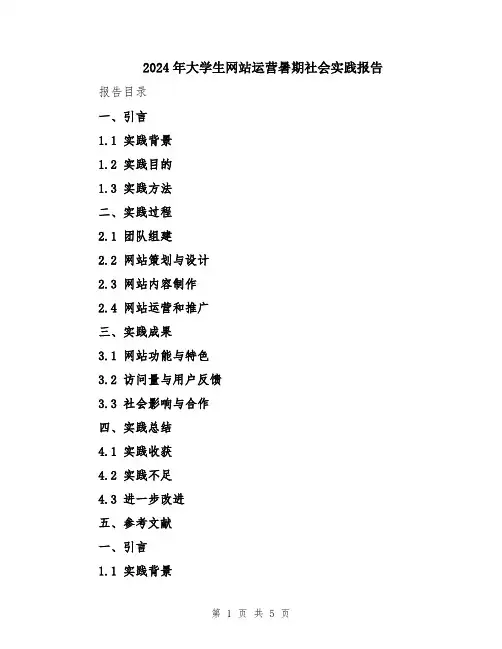 2024年大学生网站运营暑期社会实践报告

报告目录

一、引言

1.1 实践背景

1.2 实践目的

1.3 实践方法

二、实践过程

2.1 团队组建

2.2 网站策划与设计

2.3 网站内容制作

2.4 网站运营和推广

三、实践成果

3.1 网站功能与特色

3.2 访问量与用户反馈

3.3 社会影响与合作

四、实践总结

4.1 实践收获

4.2 实践不足

4.3 进一步改进

五、参考文献

一、引言

1.1 实践背景

第 1 页 共 5 页